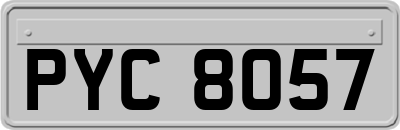 PYC 8057